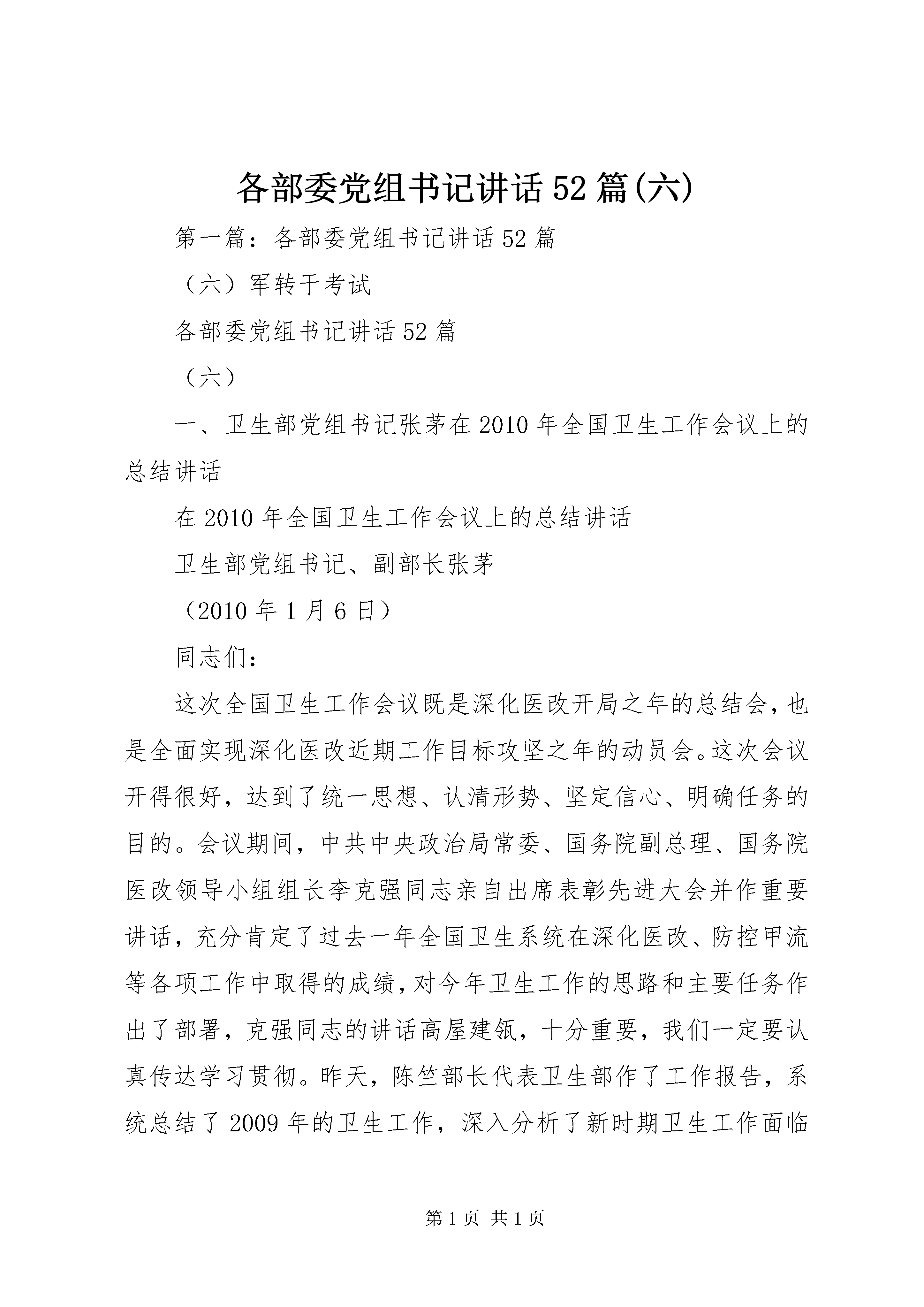 各部委党组书记讲话52篇(六)

第一篇：各部委党组书记讲话52篇

（六）军转干考试

各部委党组书记讲话52篇

（六）

一、卫生部党组书记张茅在2010年全国卫生工作会议上的总结讲话

在2010年全国卫生工作会议上的总结讲话

卫生部党组书记、副部长张茅

（2010年1月6日）

同志们：

这次全国卫生工作会议既是深化医改开局之年的总结会，也是全面实现深化医改近期工作目标攻坚之年的动员会。这次会议开得很好，达到了统一思想、认清形势、坚定信心、明确任务的目的。会议期间，中共中央政治局常委、国务院副总理、国务院医改领导小组组长李克强同志亲自出席表彰先进大会并作重要讲话，充分肯定了过去一年全国卫生系统在深化医改、防控甲流等各项工作中取得的成绩，对今年卫生工作的思路和主要任务作出了部署，克强同志的讲话高屋建瓴，十分重要，我们一定要认真传达学习贯彻。昨天，陈竺部长代表卫生部作了工作报告，系统总结了2009年的卫生工作，深入分析了新时期卫生工作面临

第1页 共1页